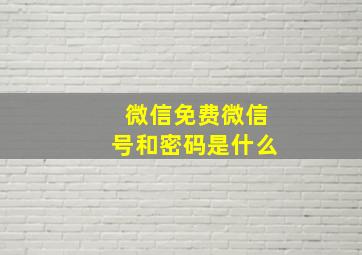 微信免费微信号和密码是什么